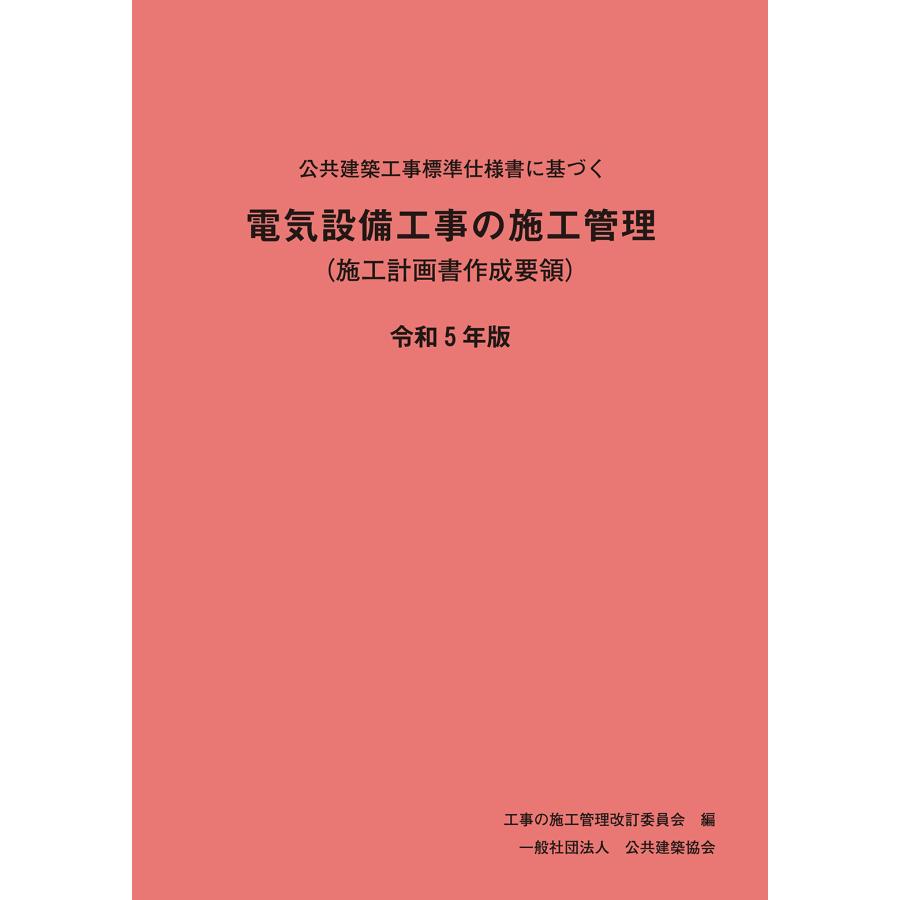 公共建築工事標準仕様書に基づく

電気設備工事の施工管理

（施工計画書作成要領）

令和５年版

工事の施工管理改訂委員会　編

一般社団法人　公共建築協会